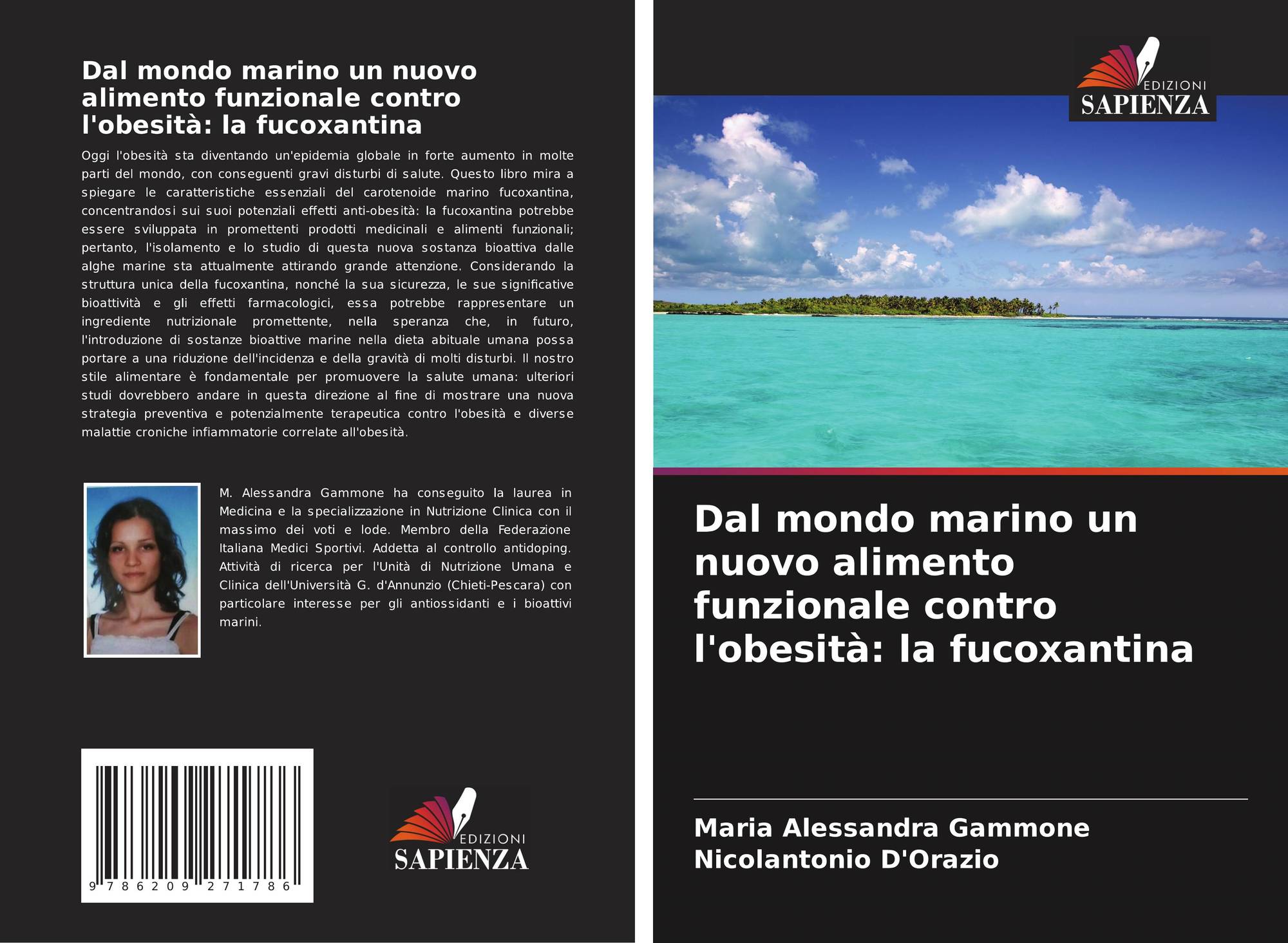 Dal mondo marino un nuovo alimento funzionale contro l'obesità: la fucoxantina

Oggi l'obesità sta diventando un'epidemia globale in forte aumento in molte parti del mondo, con conseguenti gravi disturbi di salute. Questo libro mira a spiegare le caratteristiche essenziali del carotenoide marino fucoxantina, concentrandosi sui suoi potenziali effetti anti-obesità: la fucoxantina potrebbe essere sviluppata in promettenti prodotti medicinali e alimenti funzionali; pertanto, l'isolamento e lo studio di questa nuova sostanza bioattiva dalle alghe marine sta attualmente attirando grande attenzione. Considerando la struttura unica della fucoxantina, nonché la sua sicurezza, le sue significative bioattività e gli effetti farmacologici, essa potrebbe rappresentare un ingrediente nutrizionale promettente, nella speranza che, in futuro, l'introduzione di sostanze bioattive marine nella dieta abituale umana possa portare a una riduzione dell'incidenza e della gravità di molti disturbi. Il nostro stile alimentare è fondamentale per promuovere la salute umana: ulteriori studi dovrebbero andare in questa direzione al fine di mostrare una nuova strategia preventiva e potenzialmente terapeutica contro l'obesità e diverse malattie croniche infiammatorie correlate all'obesità.

M. Alessandra Gammone ha conseguito la laurea in Medicina e la specializzazione in Nutrizione Clinica con il massimo dei voti e lode. Membro della Federazione Italiana Medici Sportivi. Addetta al controllo antidoping. Attività di ricerca per l'Unità di Nutrizione Umana e Clinica dell'Università G. d'Annunzio (Chieti-Pescara) con particolare interesse per gli antiossidanti e i bioattivi marini.

9 786209 271786

EDIZIONI
SAPIENZA

EDIZIONI
SAPIENZA

Dal mondo marino un nuovo alimento funzionale contro l'obesità: la fucoxantina

Maria Alessandra Gammone
Nicolantonio D'Orazio